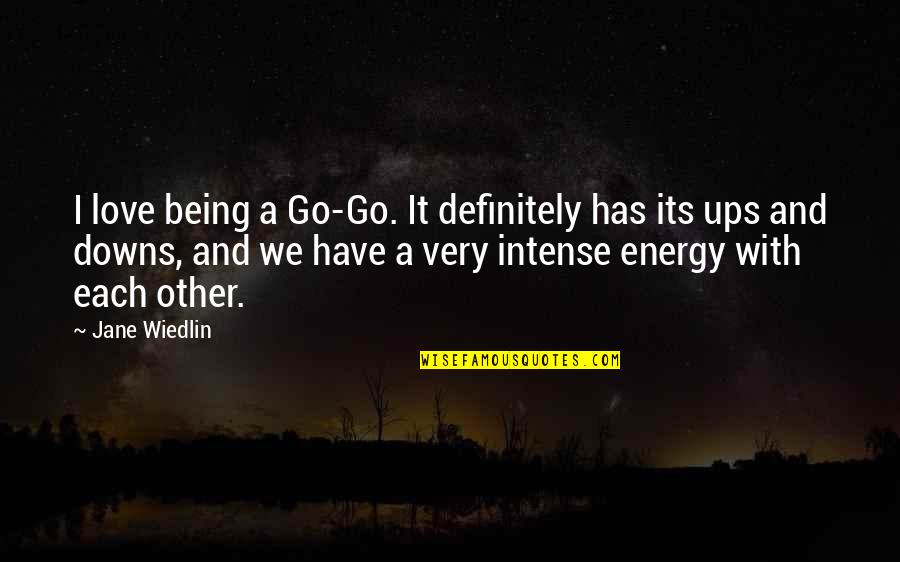 I love being a Go-Go. It definitely has its ups and downs, and we have a very intense energy with each other.

~ Jane Wiedlin

WISEFAMOUSQUOTES.COM